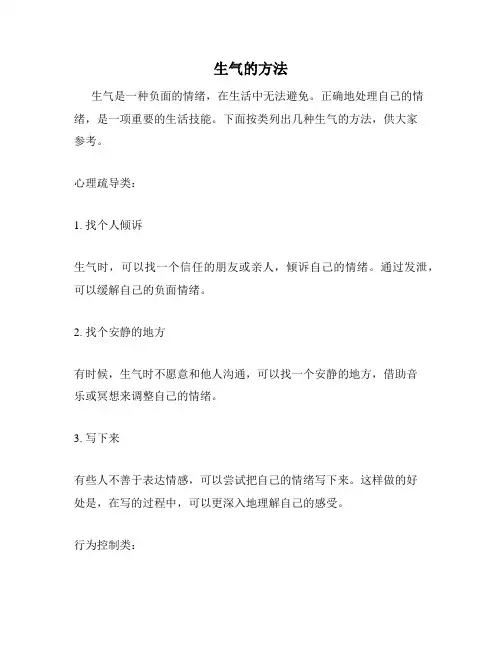 生气的方法

生气是一种负面的情绪，在生活中无法避免。正确地处理自己的情绪，是一项重要的生活技能。下面按类列出几种生气的方法，供大家参考。

心理疏导类：

1. 找个人倾诉

生气时，可以找一个信任的朋友或亲人，倾诉自己的情绪。通过发泄，可以缓解自己的负面情绪。

2. 找个安静的地方

有时候，生气时不愿意和他人沟通，可以找一个安静的地方，借助音乐或冥想来调整自己的情绪。

3. 写下来

有些人不善于表达情感，可以尝试把自己的情绪写下来。这样做的好处是，在写的过程中，可以更深入地理解自己的感受。

行为控制类：